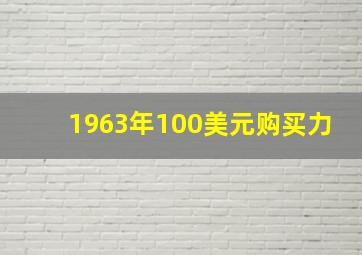 1963年100美元购买力